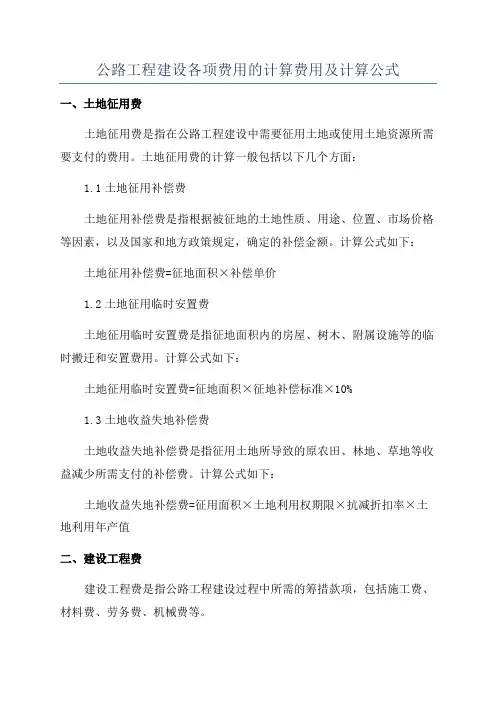 公路工程建设各项费用的计算费用及计算公式

一、土地征用费

土地征用费是指在公路工程建设中需要征用土地或使用土地资源所需要支付的费用。土地征用费的计算一般包括以下几个方面：

1.1 土地征用补偿费

土地征用补偿费是指根据被征地的土地性质、用途、位置、市场价格等因素，以及国家和地方政策规定，确定的补偿金额。计算公式如下：

土地征用补偿费=征地面积×补偿单价

1.2 土地征用临时安置费

土地征用临时安置费是指征地面积内的房屋、树木、附属设施等的临时搬迁和安置费用。计算公式如下：

土地征用临时安置费=征地面积×征地补偿标准×10%

1.3 土地收益失地补偿费

土地收益失地补偿费是指征用土地所导致的原农田、林地、草地等收益减少所需支付的补偿费。计算公式如下：

土地收益失地补偿费=征用面积×土地利用权期限×抗减折扣率×土地利用年产值

二、建设工程费

建设工程费是指公路工程建设过程中所需的筹措款项，包括施工费、材料费、劳务费、机械费等。